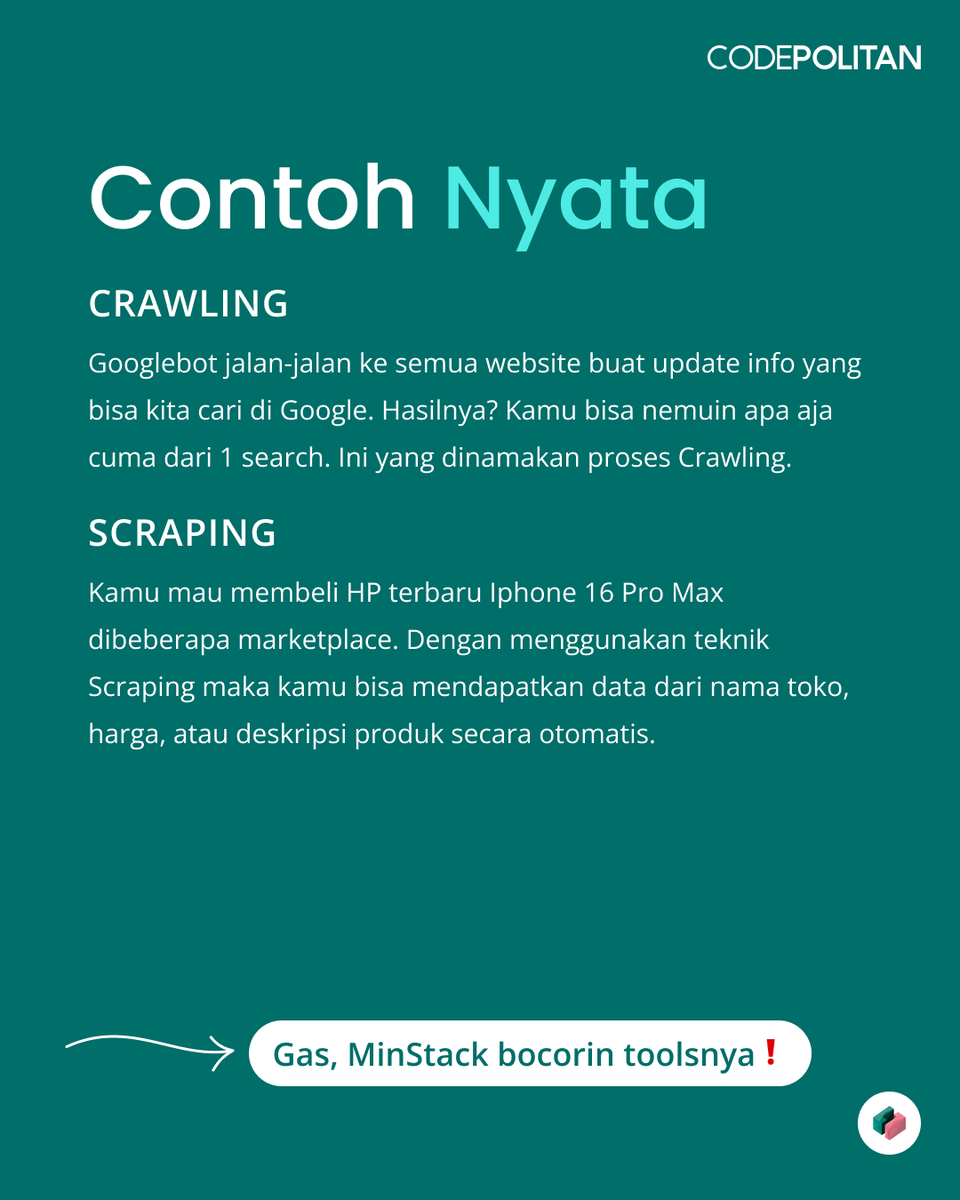 CODEPOLITAN

Contoh Nyata

CRAWLING

Googlebot jalan-jalan ke semua website buat update info yang bisa kita cari di Google. Hasilnya? Kamu bisa nemuin apa aja cuma dari 1 search. Ini yang dinamakan proses Crawling.

SCRAPING

Kamu mau membeli HP terbaru Iphone 16 Pro Max dibeberapa marketplace. Dengan menggunakan teknik Scraping maka kamu bisa mendapatkan data dari nama toko, harga, atau deskripsi produk secara otomatis.

Gas, MinStack bocorin toolsnya❗